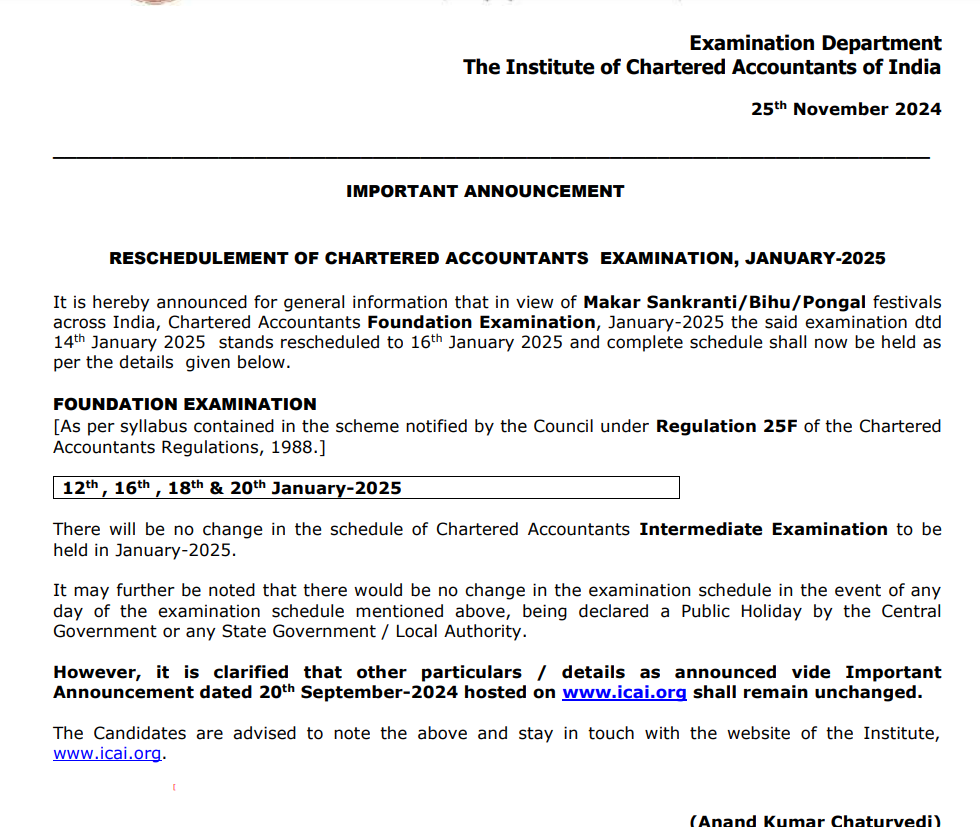 Examination Department
The Institute of Chartered Accountants of India

25$^{th}$ November 2024

IMPORTANT ANNOUNCEMENT

RESCHEDULEMENT OF CHARTERED ACCOUNTANTS EXAMINATION, JANUARY-2025

It is hereby announced for general information that in view of Makar Sankranti/Bihu/Pongal festivals across India, Chartered Accountants Foundation Examination, January-2025 the said examination dtd 14$^{th}$ January 2025 stands rescheduled to 16$^{th}$ January 2025 and complete schedule shall now be held as per the details given below.

FOUNDATION EXAMINATION
[As per syllabus contained in the scheme notified by the Council under Regulation 25F of the Chartered Accountants Regulations, 1988.]

12$^{th}$, 16$^{th}$, 18$^{th}$ & 20$^{th}$ January-2025

There will be no change in the schedule of Chartered Accountants Intermediate Examination to be held in January-2025.

It may further be noted that there would be no change in the examination schedule in the event of any day of the examination schedule mentioned above, being declared a Public Holiday by the Central Government or any State Government / Local Authority.

However, it is clarified that other particulars / details as announced vide Important Announcement dated 20$^{th}$ September-2024 hosted on www.icai.org shall remain unchanged.

The Candidates are advised to note the above and stay in touch with the website of the Institute, www.icai.org.

(Anand Kumar Chaturvedi)